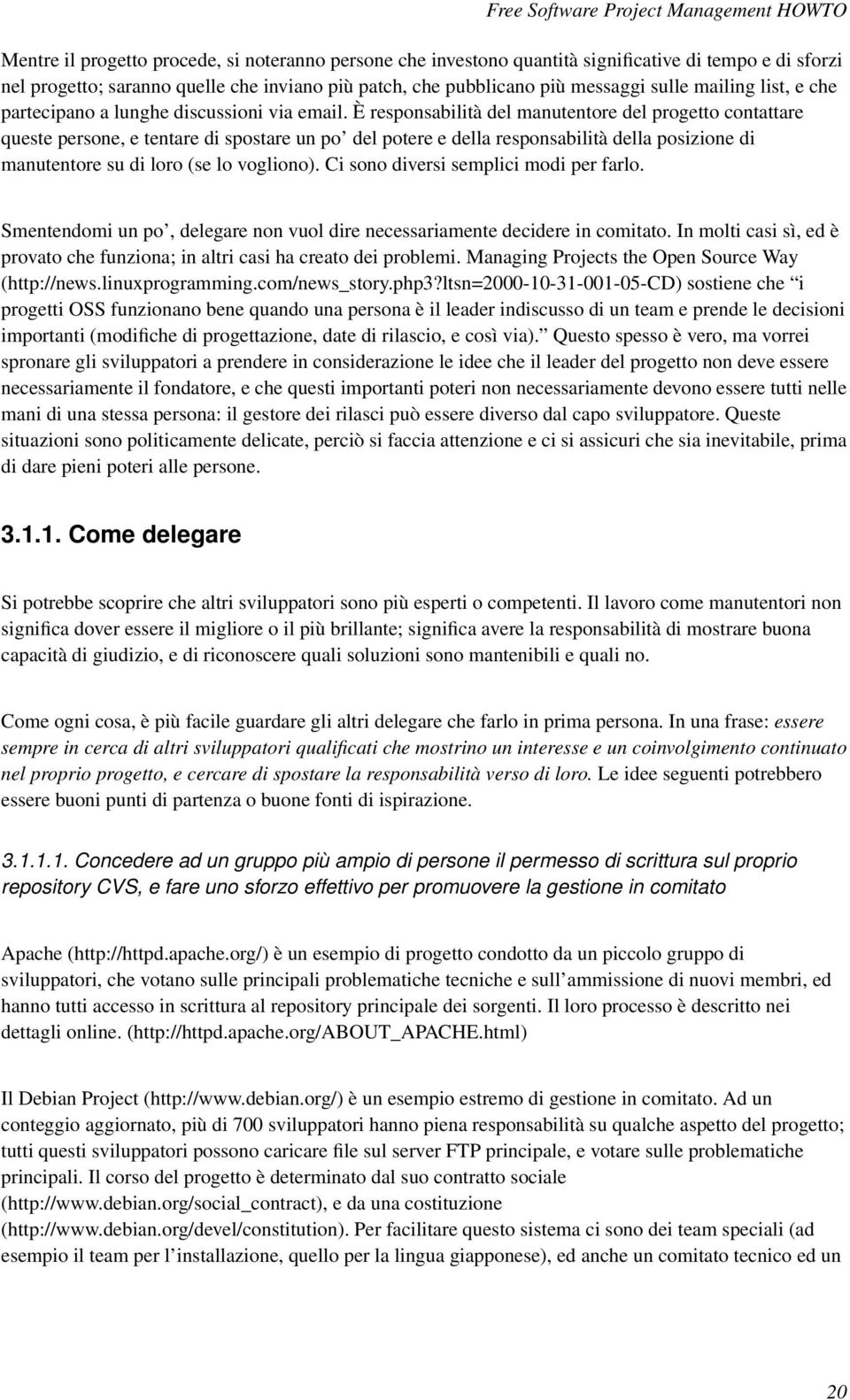 Free Software Project Management HOWTO

Mentre il progetto procede, si noteranno persone che investono quantità significative di tempo e di sforzi nel progetto; saranno quelle che inviano più patch, che pubblicano più messaggi sulle mailing list, e che partecipano a lunghe discussioni via email. È responsabilità del manutentore del progetto contattare queste persone, e tentare di spostare un po' del potere e della responsabilità della posizione di manutentore su di loro (se lo vogliono). Ci sono diversi semplici modi per farlo.

Smentendomi un po', delegare non vuol dire necessariamente decidere in comitato. In molti casi sì, ed è provato che funziona; in altri casi ha creato dei problemi. Managing Projects the Open Source Way (http://news.linuxprogramming.com/news_story.php3?ltsn=2000-10-31-001-05-CD) sostiene che "i progetti OSS funzionano bene quando una persona è il leader indiscusso di un team e prende le decisioni importanti (modifiche di progettazione, date di rilascio, e così via)." Questo spesso è vero, ma vorrei spronare gli sviluppatori a prendere in considerazione le idee che il leader del progetto non deve essere necessariamente il fondatore, e che questi importanti poteri non necessariamente devono essere tutti nelle mani di una stessa persona: il gestore dei rilasci può essere diverso dal capo sviluppatore. Queste situazioni sono politicamente delicate, perciò si faccia attenzione e ci si assicuri che sia inevitabile, prima di dare pieni poteri alle persone.

3.1.1. Come delegare

Si potrebbe scoprire che altri sviluppatori sono più esperti o competenti. Il lavoro come manutentori non significa dover essere il migliore o il più brillante; significa avere la responsabilità di mostrare buona capacità di giudizio, e di riconoscere quali soluzioni sono mantenibili e quali no.

Come ogni cosa, è più facile guardare gli altri delegare che farlo in prima persona. In una frase: essere sempre in cerca di altri sviluppatori qualificati che mostrino un interesse e un coinvolgimento continuato nel proprio progetto, e cercare di spostare la responsabilità verso di loro. Le idee seguenti potrebbero essere buoni punti di partenza o buone fonti di ispirazione.

3.1.1.1. Concedere ad un gruppo più ampio di persone il permesso di scrittura sul proprio repository CVS, e fare uno sforzo effettivo per promuovere la gestione in comitato

Apache (http://httpd.apache.org/) è un esempio di progetto condotto da un piccolo gruppo di sviluppatori, che votano sulle principali problematiche tecniche e sull'ammissione di nuovi membri, ed hanno tutti accesso in scrittura al repository principale dei sorgenti. Il loro processo è descritto nei dettagli online. (http://httpd.apache.org/ABOUT_APACHE.html)

Il Debian Project (http://www.debian.org/) è un esempio estremo di gestione in comitato. Ad un conteggio aggiornato, più di 700 sviluppatori hanno piena responsabilità su qualche aspetto del progetto; tutti questi sviluppatori possono caricare file sul server FTP principale, e votare sulle problematiche principali. Il corso del progetto è determinato dal suo contratto sociale (http://www.debian.org/social_contract), e da una costituzione (http://www.debian.org/devel/constitution). Per facilitare questo sistema ci sono dei team speciali (ad esempio il team per l'installazione, quello per la lingua giapponese), ed anche un comitato tecnico ed un

20